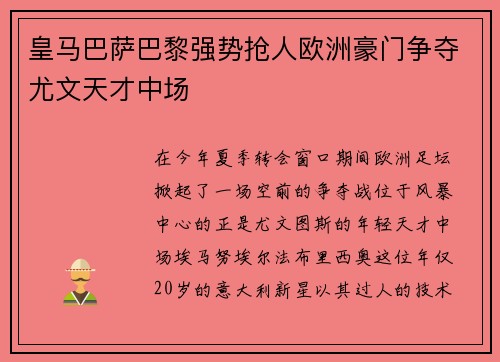 皇马巴萨巴黎强势抢人欧洲豪门争夺尤文天才中场

在今年夏季转会窗口期间欧洲足坛掀起了一场空前的争夺战位于风暴中心的正是尤文图斯的年轻天才中场埃马努埃尔法布里西奥这位年仅20岁的意大利新星以其过人的技术